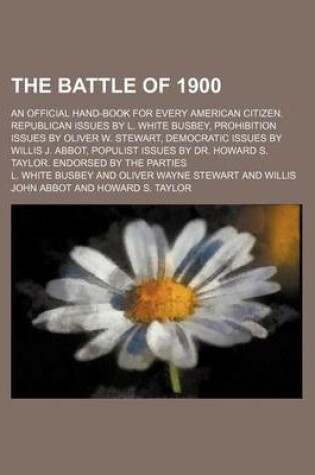 THE BATTLE OF 1900

AN OFFICIAL HAND-BOOK FOR EVERY AMERICAN CITIZEN. REPUBLICAN ISSUES BY L. WHITE BUSBEY, PROHIBITION ISSUES BY OLIVER W. STEWART, DEMOCRATIC ISSUES BY WILLIS J. ABBOT, POPULIST ISSUES BY DR. HOWARD S. TAYLOR. ENDORSED BY THE PARTIES

L. WHITE BUSBEY AND OLIVER WAYNE STEWART AND WILLIS JOHN ABBOT AND HOWARD S. TAYLOR